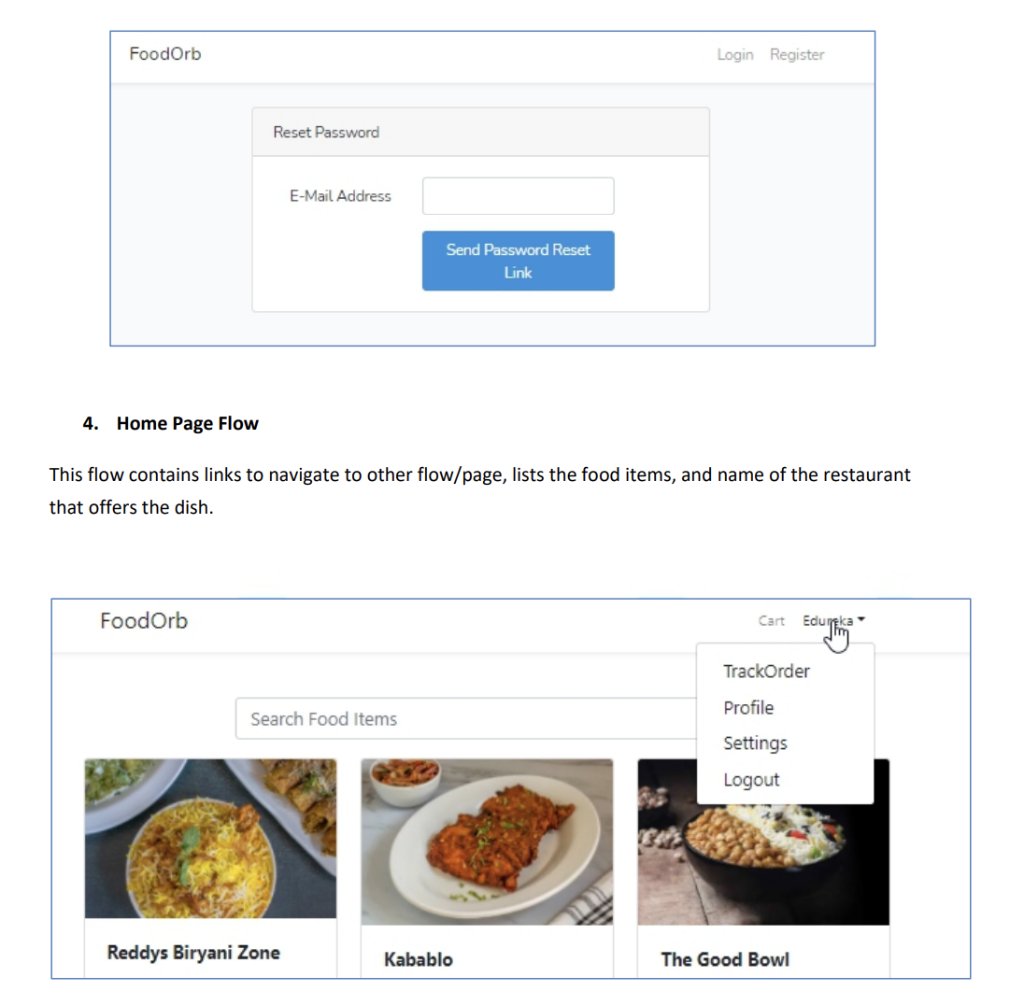 FoodOrb

Login Register

Reset Password

E-Mail Address

Send Password Reset Link

4. Home Page Flow

This flow contains links to navigate to other flow/page, lists the food items, and name of the restaurant that offers the dish.

FoodOrb

Cart Edureka

TrackOrder

Profile

Settings

Logout

Search Food Items

Reddys Biryani Zone

Kabablo

The Good Bowl